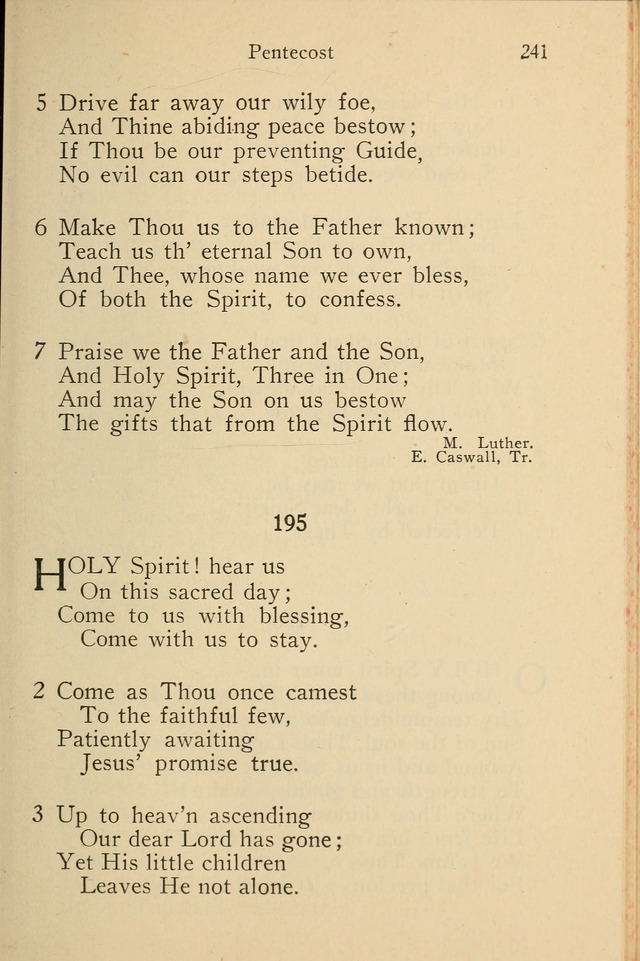 Pentecost 241

5 Drive far away our wily foe,
And Thine abiding peace bestow;
If Thou be our preventing Guide,
No evil can our steps betide.

6 Make Thou us to the Father known;
Teach us th' eternal Son to own,
And Thee, whose name we ever bless,
Of both the Spirit, to confess.

7 Praise we the Father and the Son,
And Holy Spirit, Three in One;
And may the Son on us bestow
The gifts that from the Spirit flow.

M. Luther.
E. Caswall, Tr.

195

HOLY Spirit! hear us
On this sacred day;
Come to us with blessing,
Come with us to stay.

2 Come as Thou once camest
To the faithful few,
Patiently awaiting
Jesus' promise true.

3 Up to heav'n ascending
Our dear Lord has gone;
Yet His little children
Leaves He not alone.